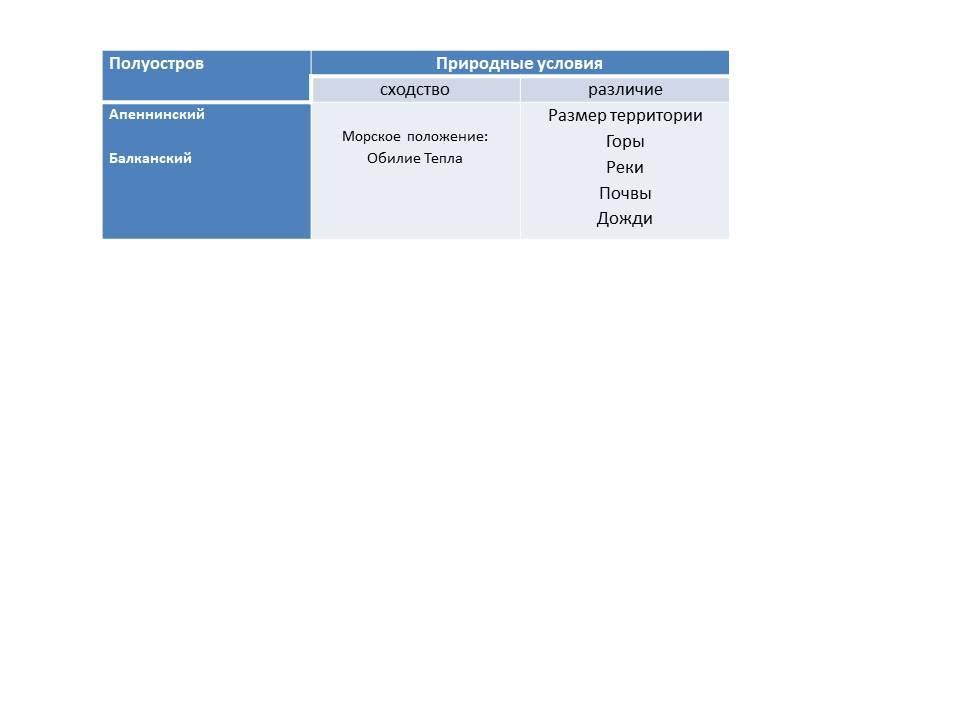 | Полуостров | Природные условия | |
|---|---|---|
| | сходство | различие |
| Апеннинский Балканский | Морское положение: Обилие Тепла | Размер территории Горы Реки Почвы Дожди |